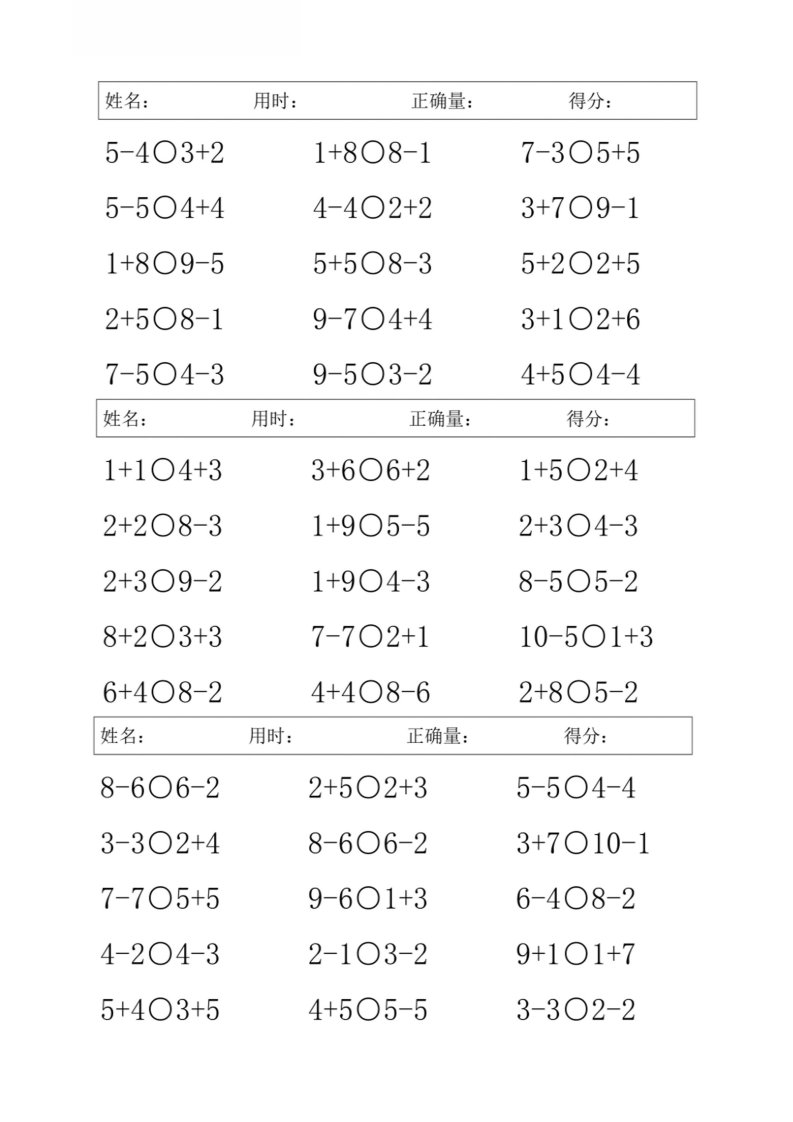 姓名： 用时： 正确量： 得分：

5-4○3+2 1+8○8-1 7-3○5+5

5-5○4+4 4-4○2+2 3+7○9-1

1+8○9-5 5+5○8-3 5+2○2+5

2+5○8-1 9-7○4+4 3+1○2+6

7-5○4-3 9-5○3-2 4+5○4-4

姓名： 用时： 正确量： 得分：

1+1○4+3 3+6○6+2 1+5○2+4

2+2○8-3 1+9○5-5 2+3○4-3

2+3○9-2 1+9○4-3 8-5○5-2

8+2○3+3 7-7○2+1 10-5○1+3

6+4○8-2 4+4○8-6 2+8○5-2

姓名： 用时： 正确量： 得分：

8-6○6-2 2+5○2+3 5-5○4-4

3-3○2+4 8-6○6-2 3+7○10-1

7-7○5+5 9-6○1+3 6-4○8-2

4-2○4-3 2-1○3-2 9+1○1+7

5+4○3+5 4+5○5-5 3-3○2-2